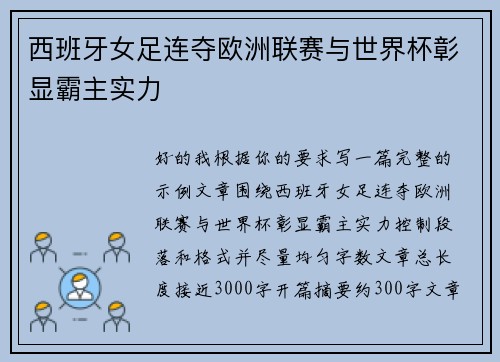 西班牙女足连夺欧洲联赛与世界杯彰显霸主实力

好的我根据你的要求写一篇完整的示例文章围绕西班牙女足连夺欧洲联赛与世界杯彰显霸主实力控制段落和格式并尽量均匀字数文章总长度接近3000字开篇摘要约300字文章